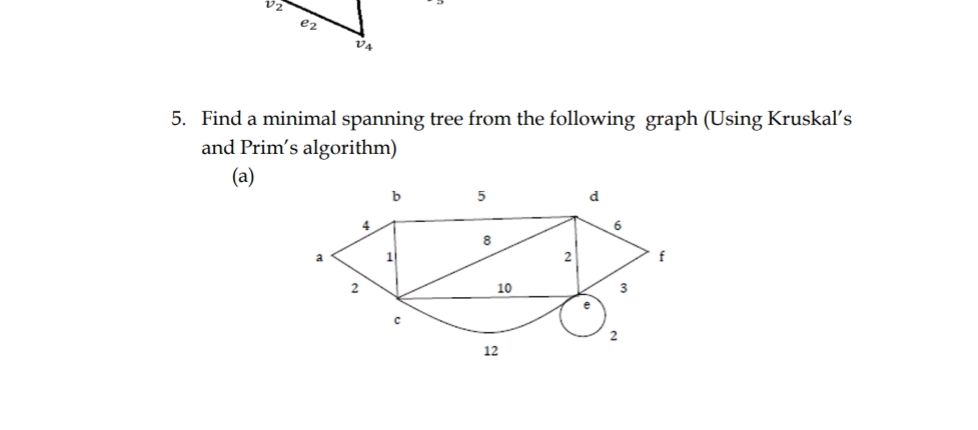 $v_2$
$e_2$
$v_4$

5. Find a minimal spanning tree from the following graph (Using Kruskal's and Prim's algorithm)

(a)

b 5 d
4 6
8
a 1 2 f
2 10 3
e
c 2
12